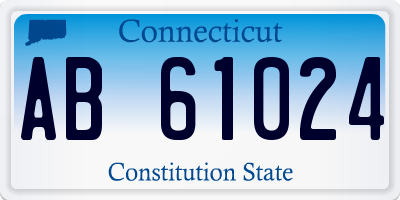 Connecticut

AB 61024

Constitution State